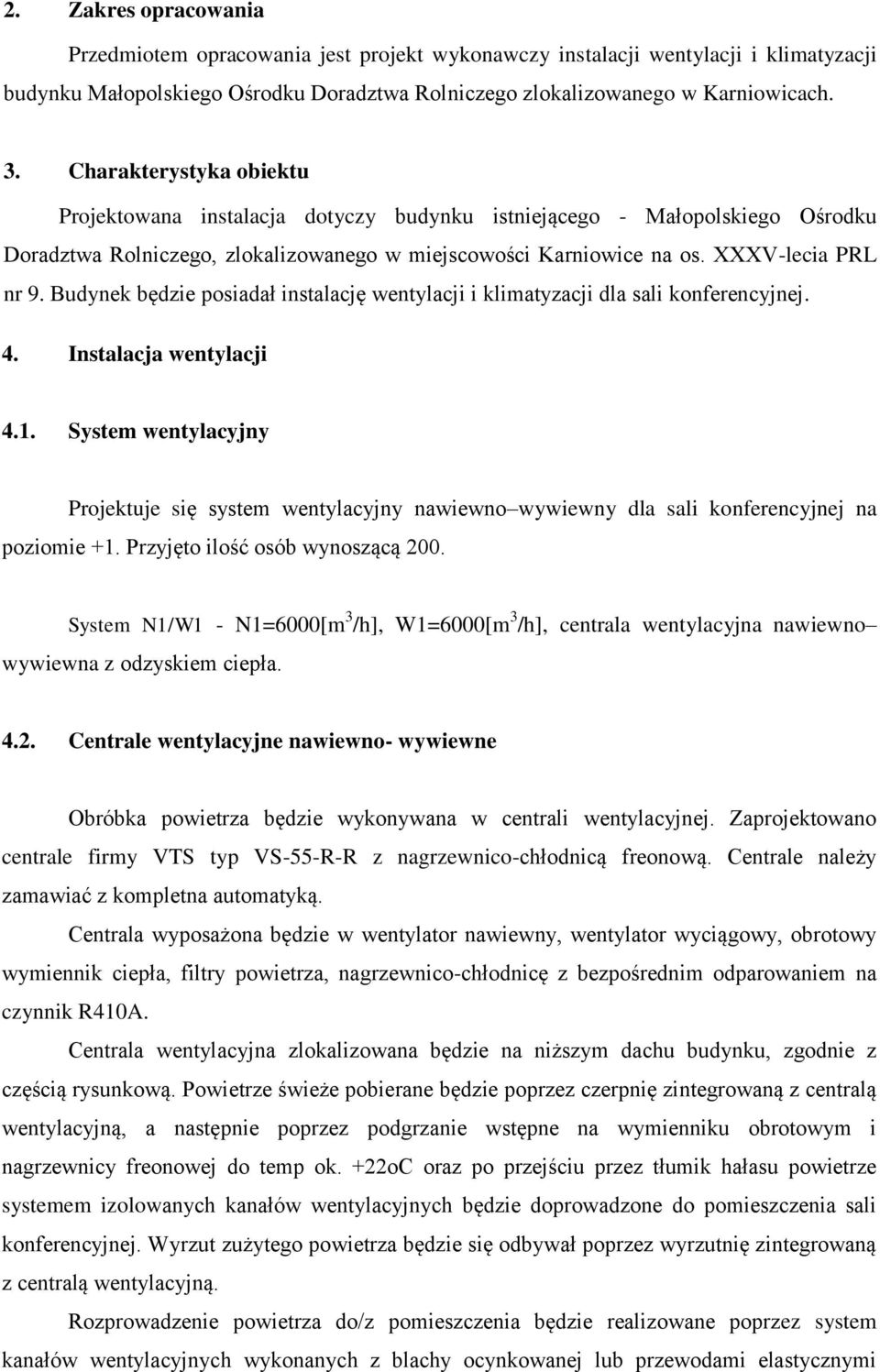 2. Zakres opracowania

Przedmiotem opracowania jest projekt wykonawczy instalacji wentylacji i klimatyzacji budynku Małopolskiego Ośrodku Doradztwa Rolniczego zlokalizowanego w Karniowicach.

3. Charakterystyka obiektu

Projektowana instalacja dotyczy budynku istniejącego - Małopolskiego Ośrodku Doradztwa Rolniczego, zlokalizowanego w miejscowości Karniowice na os. XXXV-lecia PRL nr 9. Budynek będzie posiadał instalację wentylacji i klimatyzacji dla sali konferencyjnej.

4. Instalacja wentylacji

4.1. System wentylacyjny

Projektuje się system wentylacyjny nawiewno–wywiewny dla sali konferencyjnej na poziomie +1. Przyjęto ilość osób wynoszącą 200.

System N1/W1 - N1=6000[m$^3$/h], W1=6000[m$^3$/h], centrala wentylacyjna nawiewno–wywiewna z odzyskiem ciepła.

4.2. Centrale wentylacyjne nawiewno- wywiewne

Obróbka powietrza będzie wykonywana w centrali wentylacyjnej. Zaprojektowano centrale firmy VTS typ VS-55-R-R z nagrzewnico-chłodnicą freonową. Centrale należy zamawiać z kompletna automatyką.

Centrala wyposażona będzie w wentylator nawiewny, wentylator wyciągowy, obrotowy wymiennik ciepła, filtry powietrza, nagrzewnico-chłodnicę z bezpośrednim odparowaniem na czynnik R410A.

Centrala wentylacyjna zlokalizowana będzie na niższym dachu budynku, zgodnie z częścią rysunkową. Powietrze świeże pobierane będzie poprzez czerpnię zintegrowaną z centralą wentylacyjną, a następnie poprzez podgrzanie wstępne na wymienniku obrotowym i nagrzewnicy freonowej do temp ok. +22oC oraz po przejściu przez tłumik hałasu powietrze systemem izolowanych kanałów wentylacyjnych będzie doprowadzone do pomieszczenia sali konferencyjnej. Wyrzut zużytego powietrza będzie się odbywał poprzez wyrzutnię zintegrowaną z centralą wentylacyjną.

Rozprowadzenie powietrza do/z pomieszczenia będzie realizowane poprzez system kanałów wentylacyjnych wykonanych z blachy ocynkowanej lub przewodami elastycznymi